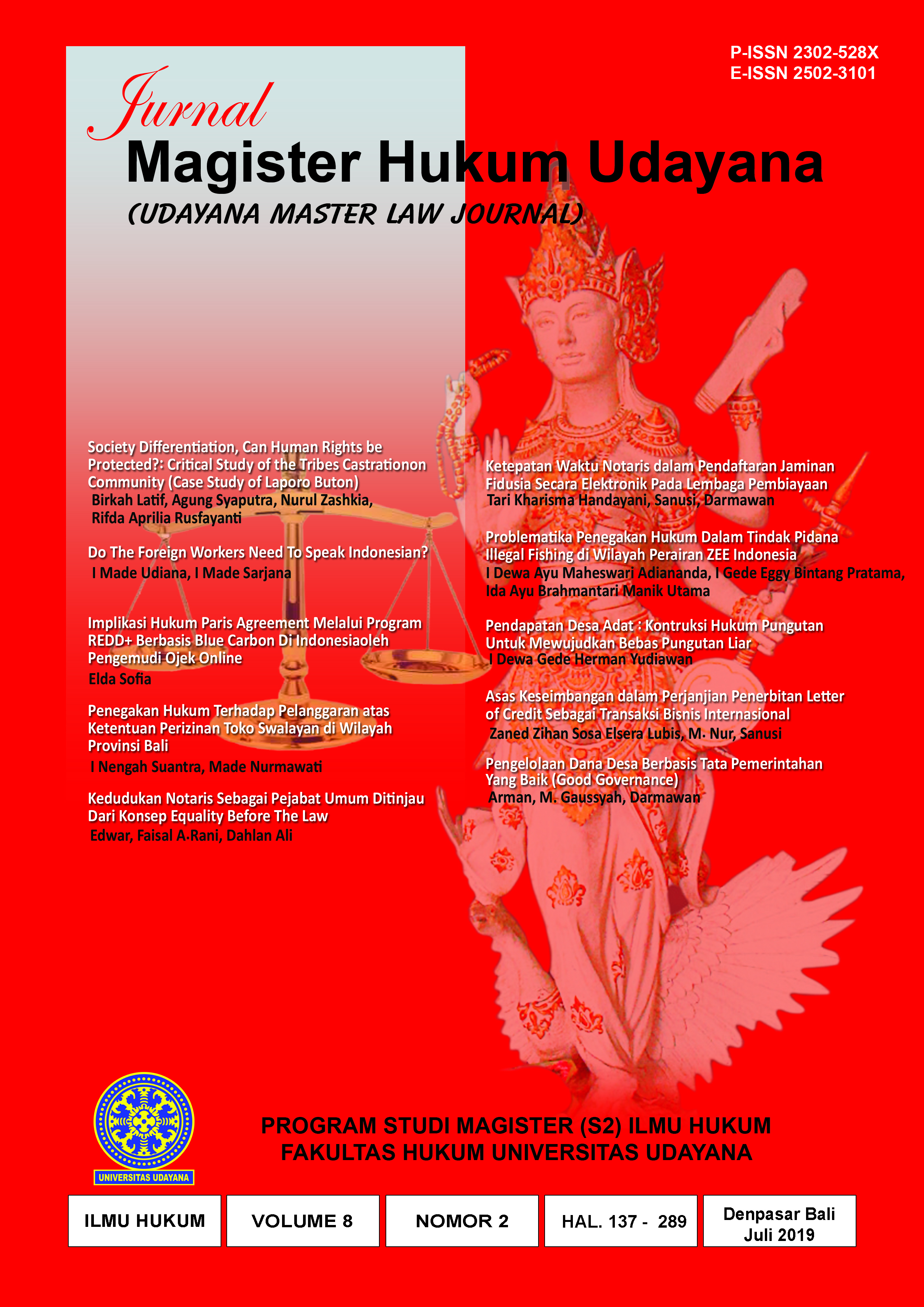 P-ISSN 2302-528X
E-ISSN 2502-3101

Jurnal
Magister Hukum Udayana
(UDAYANA MASTER LAW JOURNAL)

Society Differentiation, Can Human Rights be Protected?: Critical Study of the Tribes Castrationon Community (Case Study of Laporo Buton)
Birkah Latif, Agung Syaputra, Nurul Zashkia, Rifda Aprilia Rusfayanti

Do The Foreign Workers Need To Speak Indonesian?
I Made Udiana, I Made Sarjana

Implikasi Hukum Paris Agreement Melalui Program REDD+ Berbasis Blue Carbon Di Indonesiaoleh Pengemudi Ojek Online
Elda Sofia

Penegakan Hukum Terhadap Pelanggaran atas Ketentuan Perizinan Toko Swalayan di Wilayah Provinsi Bali
I Nengah Suantra, Made Nurmawati

Kedudukan Notaris Sebagai Pejabat Umum Ditinjau Dari Konsep Equality Before The Law
Edwar, Faisal A.Rani, Dahlan Ali

Ketepatan Waktu Notaris dalam Pendaftaran Jaminan Fidusia Secara Elektronik Pada Lembaga Pembiayaan
Tari Kharisma Handayani, Sanusi, Darmawan

Problematika Penegakan Hukum Dalam Tindak Pidana Illegal Fishing di Wilayah Perairan ZEE Indonesia
I Dewa Ayu Maheswari Adiananda, I Gede Eggy Bintang Pratama, Ida Ayu Brahmantari Manik Utama

Pendapatan Desa Adat : Kontruksi Hukum Pungutan Untuk Mewujudkan Bebas Pungutan Liar
I Dewa Gede Herman Yudiawan

Asas Keseimbangan dalam Perjanjian Penerbitan Letter of Credit Sebagai Transaksi Bisnis Internasional
Zaned Zihan Sosa Elsera Lubis, M. Nur, Sanusi

Pengelolaan Dana Desa Berbasis Tata Pemerintahan Yang Baik (Good Governance)
Arman, M. Gaussyah, Darmawan

UNIVERSITAS UDAYANA

PROGRAM STUDI MAGISTER (S2) ILMU HUKUM
FAKULTAS HUKUM UNIVERSITAS UDAYANA

ILMU HUKUM
VOLUME 8
NOMOR 2
HAL. 137 - 289
Denpasar Bali
Juli 2019